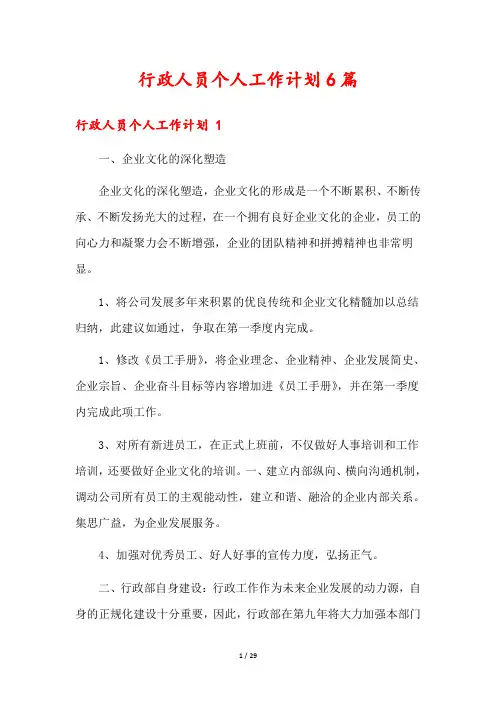 行政人员个人工作计划6篇

行政人员个人工作计划 1

一、企业文化的深化塑造

企业文化的深化塑造，企业文化的形成是一个不断累积、不断传承、不断发扬光大的过程，在一个拥有良好企业文化的企业，员工的向心力和凝聚力会不断增强，企业的团队精神和拼搏精神也非常明显。

1、将公司发展多年来积累的优良传统和企业文化精髓加以总结归纳，此建议如通过，争取在第一季度内完成。

1、修改《员工手册》，将企业理念、企业精神、企业发展简史、企业宗旨、企业奋斗目标等内容增加进《员工手册》，并在第一季度内完成此项工作。

3、对所有新进员工，在正式上班前，不仅做好人事培训和工作培训，还要做好企业文化的培训。一、建立内部纵向、横向沟通机制，调动公司所有员工的主观能动性，建立和谐、融洽的企业内部关系。集思广益，为企业发展服务。

4、加强对优秀员工、好人好事的宣传力度，弘扬正气。

二、行政部自身建设：行政工作作为未来企业发展的动力源，自身的正规化建设十分重要，因此，行政部在第九年将大力加强本部门

1 / 29